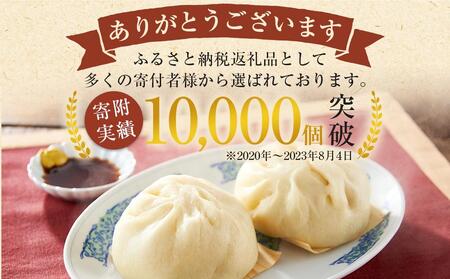 ありがとうございます

ふるさと納税返礼品として
多くの寄付者様から選ばれております。

寄附実績 10,000個 突破

※2020年～2023年8月4日